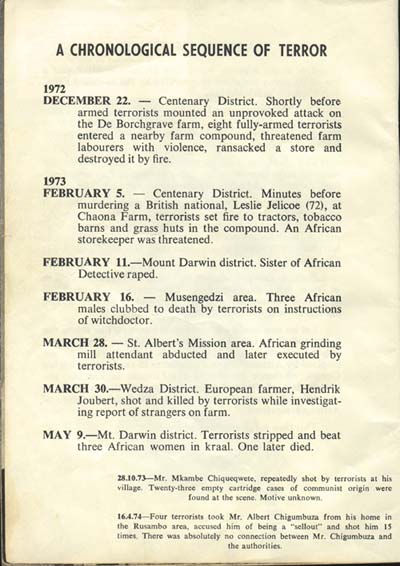 A CHRONOLOGICAL SEQUENCE OF TERROR

1972
DECEMBER 22. — Centenary District. Shortly before armed terrorists mounted an unprovoked attack on the De Borchgrave farm, eight fully-armed terrorists entered a nearby farm compound, threatened farm labourers with violence, ransacked a store and destroyed it by fire.

1973
FEBRUARY 5. — Centenary District. Minutes before murdering a British national, Leslie Jelicoe (72), at Chaona Farm, terrorists set fire to tractors, tobacco barns and grass huts in the compound. An African storekeeper was threatened.

FEBRUARY 11.—Mount Darwin district. Sister of African Detective raped.

FEBRUARY 16. — Musengedzi area. Three African males clubbed to death by terrorists on instructions of witchdoctor.

MARCH 28. — St. Albert's Mission area. African grinding mill attendant abducted and later executed by terrorists.

MARCH 30.—Wedza District. European farmer, Hendrik Joubert, shot and killed by terrorists while investigating report of strangers on farm.

MAY 9.—Mt. Darwin district. Terrorists stripped and beat three African women in kraal. One later died.

28.10.73—Mr. Mkambe Chiqueqwete, repeatedly shot by terrorists at his village. Twenty-three empty cartridge cases of communist origin were found at the scene. Motive unknown.

16.4.74—Four terrorists took Mr. Albert Chigumbuza from his home in the Rusambo area, accused him of being a "sellout" and shot him 15 times. There was absolutely no connection between Mr. Chigumbuza and the authorities.